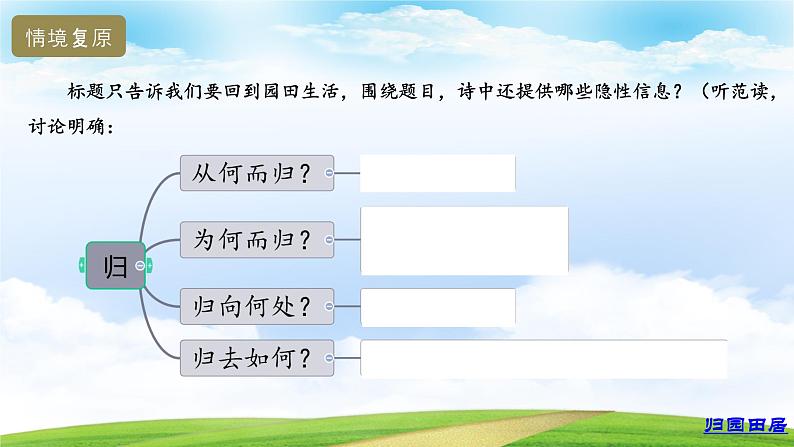 情境复原

标题只告诉我们要回到园田生活，围绕题目，诗中还提供哪些隐性信息？（听范读，讨论明确：

归

从何而归？

为何而归？

归向何处？

归去如何？

归园田居